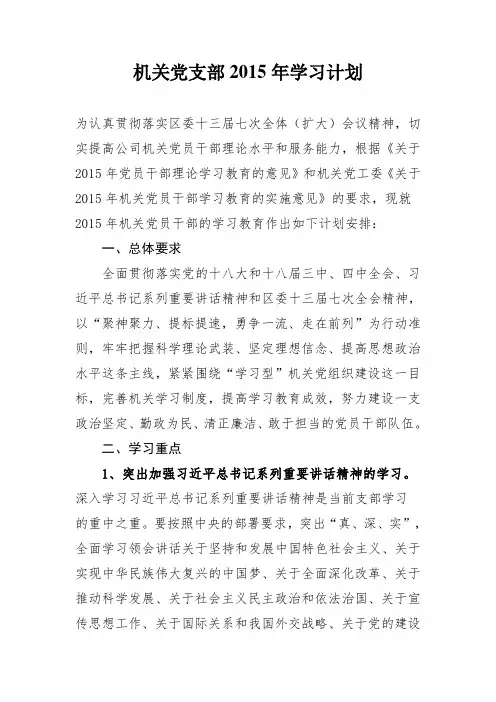 机关党支部 2015 年学习计划

为认真贯彻落实区委十三届七次全体（扩大）会议精神，切实提高公司机关党员干部理论水平和服务能力，根据《关于 2015 年党员干部理论学习教育的意见》和机关党工委《关于 2015 年机关党员干部学习教育的实施意见》的要求，现就 2015 年机关党员干部的学习教育作出如下计划安排：

一、总体要求

全面贯彻落实党的十八大和十八届三中、四中全会、习近平总书记系列重要讲话精神和区委十三届七次全会精神，以“聚神聚力、提标提速，勇争一流、走在前列”为行动准则，牢牢把握科学理论武装、坚定理想信念、提高思想政治水平这条主线，紧紧围绕“学习型”机关党组织建设这一目标，完善机关学习制度，提高学习教育成效，努力建设一支政治坚定、勤政为民、清正廉洁、敢于担当的党员干部队伍。

二、学习重点

1、突出加强习近平总书记系列重要讲话精神的学习。深入学习习近平总书记系列重要讲话精神是当前支部学习的重中之重。要按照中央的部署要求，突出“真、深、实”，全面学习领会讲话关于坚持和发展中国特色社会主义、关于实现中华民族伟大复兴的中国梦、关于全面深化改革、关于推动科学发展、关于社会主义民主政治和依法治国、关于宣传思想工作、关于国际关系和我国外交战略、关于党的建设